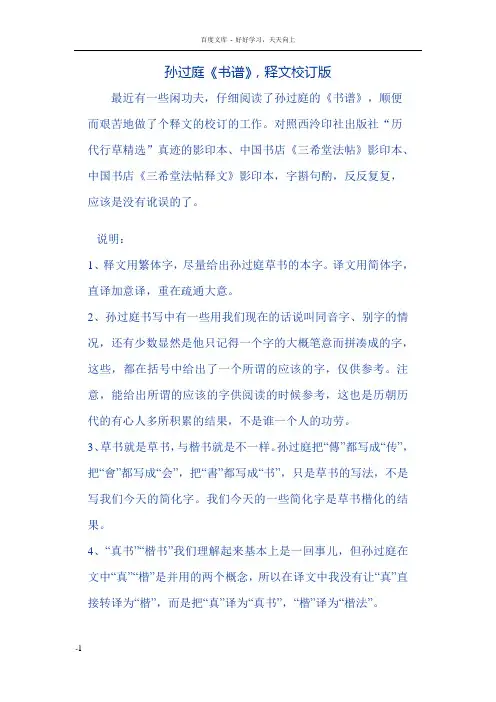 百度文库 - 好好学习，天天向上

孙过庭《书谱》，释文校订版

最近有一些闲功夫，仔细阅读了孙过庭的《书谱》，顺便而艰苦地做了个释文的校订的工作。对照西泠印社出版社“历代行草精选”真迹的影印本、中国书店《三希堂法帖》影印本、中国书店《三希堂法帖释文》影印本，字斟句酌，反反复复，应该是没有讹误的了。

说明：

1、释文用繁体字，尽量给出孙过庭草书的本字。译文用简体字，直译加意译，重在疏通大意。

2、孙过庭书写中有一些用我们现在的话说叫同音字、别字的情况，还有少数显然是他只记得一个字的大概笔意而拼凑成的字，这些，都在括号中给出了一个所谓的应该的字，仅供参考。注意，能给出所谓的应该的字供阅读的时候参考，这也是历朝历代的有心人多所积累的结果，不是谁一个人的功劳。

3、草书就是草书，与楷书就是不一样。孙过庭把“傳”都写成“传”，把“會”都写成“会”，把“書”都写成“书”，只是草书的写法，不是写我们今天的简化字。我们今天的一些简化字是草书楷化的结果。

4、“真书”“楷书”我们理解起来基本上是一回事儿，但孙过庭在文中“真”“楷”是并用的两个概念，所以在译文中我没有让“真”直接转译为“楷”，而是把“真”译为“真书”，“楷”译为“楷法”。

-1